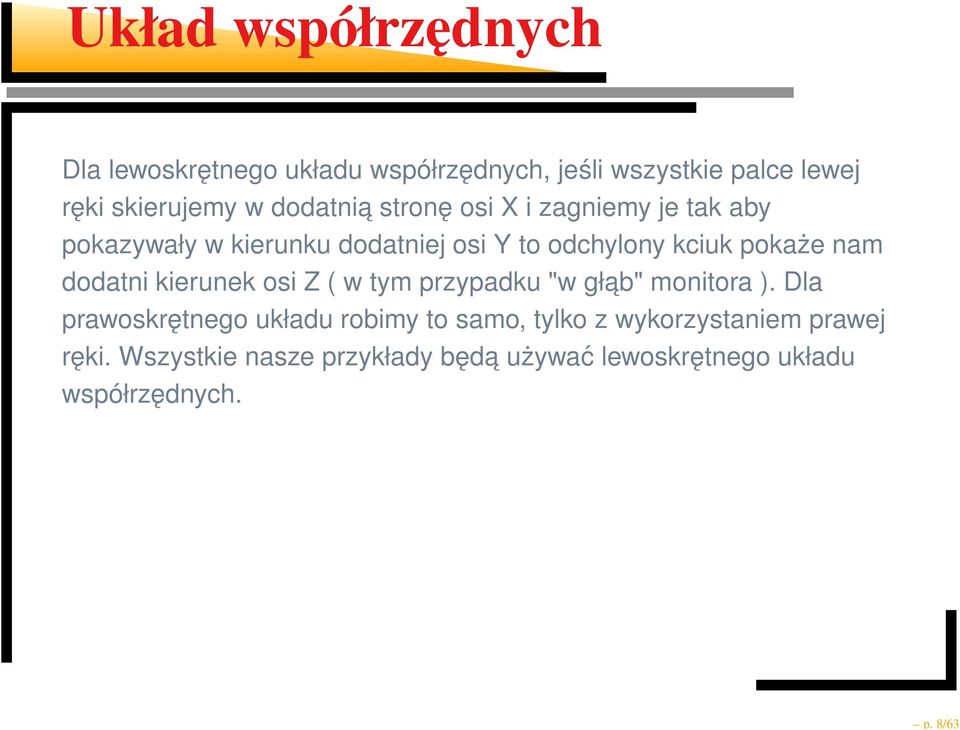 Układ współrzędnych

Dla lewoskrętnego układu współrzędnych, jeśli wszystkie palce lewej ręki skierujemy w dodatnią stronę osi X i zagniemy je tak aby pokazywały w kierunku dodatniej osi Y to odchylony kciuk pokaże nam dodatni kierunek osi Z ( w tym przypadku "w głąb" monitora ). Dla prawoskrętnego układu robimy to samo, tylko z wykorzystaniem prawej ręki. Wszystkie nasze przykłady będą używać lewoskrętnego układu współrzędnych.

– p. 8/63